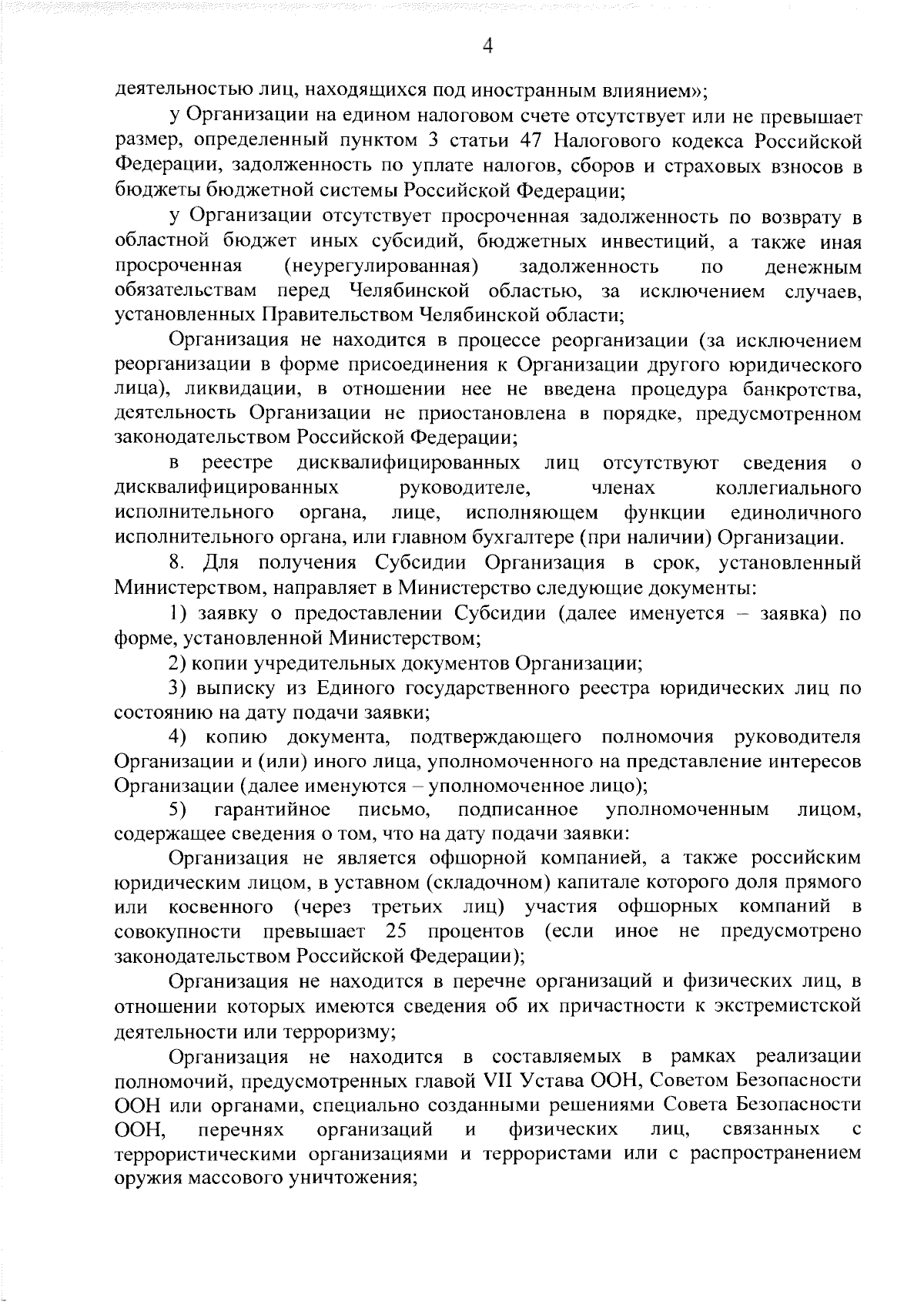 4

деятельностью лиц, находящихся под иностранным влиянием»;

у Организации на едином налоговом счете отсутствует или не превышает размер, определенный пунктом 3 статьи 47 Налогового кодекса Российской Федерации, задолженность по уплате налогов, сборов и страховых взносов в бюджеты бюджетной системы Российской Федерации;

у Организации отсутствует просроченная задолженность по возврату в областной бюджет иных субсидий, бюджетных инвестиций, а также иная просроченная (неурегулированная) задолженность по денежным обязательствам перед Челябинской областью, за исключением случаев, установленных Правительством Челябинской области;

Организация не находится в процессе реорганизации (за исключением реорганизации в форме присоединения к Организации другого юридического лица), ликвидации, в отношении нее не введена процедура банкротства, деятельность Организации не приостановлена в порядке, предусмотренном законодательством Российской Федерации;

в реестре дисквалифицированных лиц отсутствуют сведения о дисквалифицированных руководителе, членах коллегиального исполнительного органа, лице, исполняющем функции единоличного исполнительного органа, или главном бухгалтере (при наличии) Организации.

8. Для получения Субсидии Организация в срок, установленный Министерством, направляет в Министерство следующие документы:

1) заявку о предоставлении Субсидии (далее именуется – заявка) по форме, установленной Министерством;

2) копии учредительных документов Организации;

3) выписку из Единого государственного реестра юридических лиц по состоянию на дату подачи заявки;

4) копию документа, подтверждающего полномочия руководителя Организации и (или) иного лица, уполномоченного на представление интересов Организации (далее именуются – уполномоченное лицо);

5) гарантийное письмо, подписанное уполномоченным лицом, содержащее сведения о том, что на дату подачи заявки:

Организация не является офшорной компанией, а также российским юридическим лицом, в уставном (складочном) капитале которого доля прямого или косвенного (через третьих лиц) участия офшорных компаний в совокупности превышает 25 процентов (если иное не предусмотрено законодательством Российской Федерации);

Организация не находится в перечне организаций и физических лиц, в отношении которых имеются сведения об их причастности к экстремистской деятельности или терроризму;

Организация не находится в составляемых в рамках реализации полномочий, предусмотренных главой VII Устава ООН, Советом Безопасности ООН или органами, специально созданными решениями Совета Безопасности ООН, перечнях организаций и физических лиц, связанных с террористическими организациями и террористами или с распространением оружия массового уничтожения;